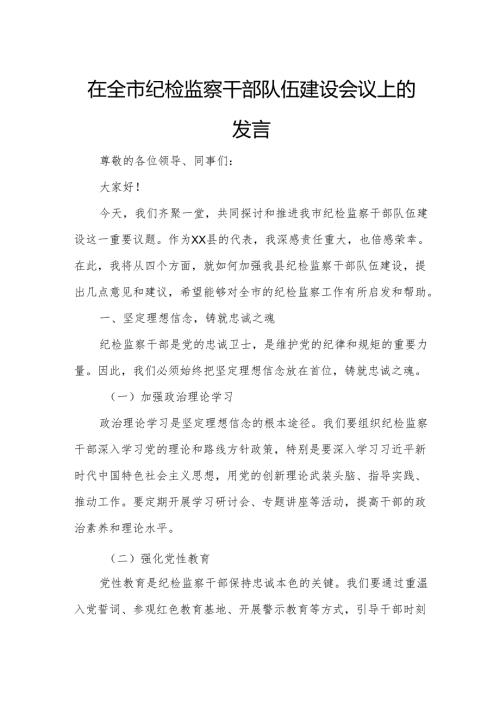 在全市纪检监察干部队伍建设会议上的发言

尊敬的各位领导、同事们：

大家好！

今天，我们齐聚一堂，共同探讨和推进我市纪检监察干部队伍建设这一重要议题。作为XX县的代表，我深感责任重大，也倍感荣幸。在此，我将从四个方面，就如何加强我县纪检监察干部队伍建设，提出几点意见和建议，希望能够对全市的纪检监察工作有所启发和帮助。

一、坚定理想信念，铸就忠诚之魂

纪检监察干部是党的忠诚卫士，是维护党的纪律和规矩的重要力量。因此，我们必须始终把坚定理想信念放在首位，铸就忠诚之魂。

（一）加强政治理论学习

政治理论学习是坚定理想信念的根本途径。我们要组织纪检监察干部深入学习党的理论和路线方针政策，特别是要深入学习习近平新时代中国特色社会主义思想，用党的创新理论武装头脑、指导实践、推动工作。要定期开展学习研讨会、专题讲座等活动，提高干部的政治素养和理论水平。

（二）强化党性教育

党性教育是纪检监察干部保持忠诚本色的关键。我们要通过重温入党誓词、参观红色教育基地、开展警示教育等方式，引导干部时刻